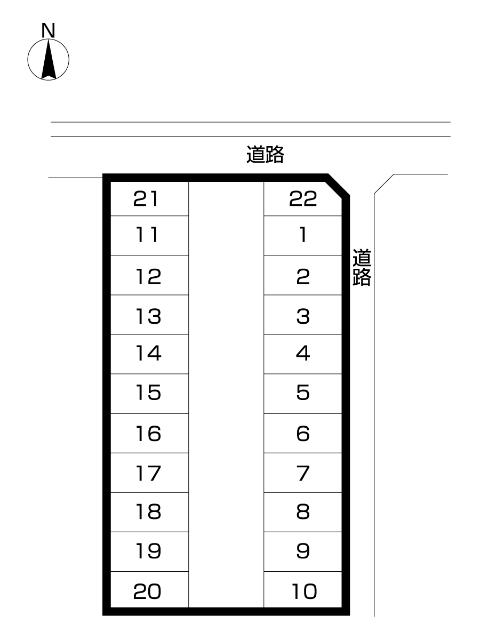 N

道路

21
11
12
13
14
15
16
17
18
19
20

22
1
2
3
4
5
6
7
8
9
10

道路